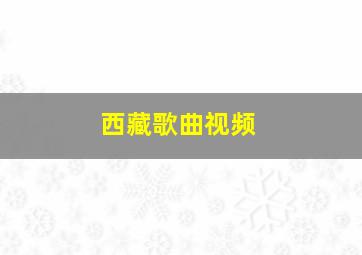 西藏歌曲视频